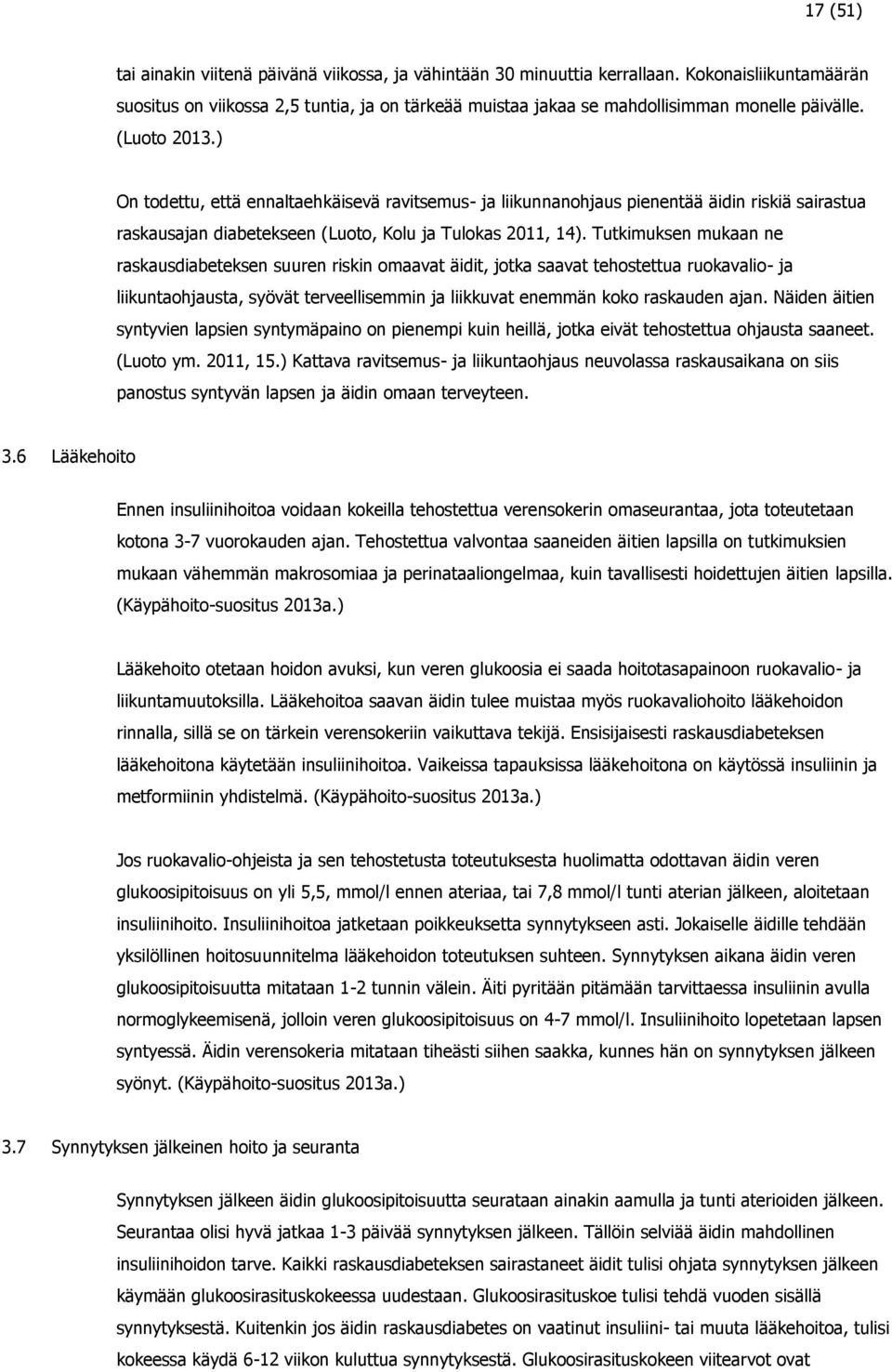 17 (51)

tai ainakin viitenä päivänä viikossa, ja vähintään 30 minuuttia kerrallaan. Kokonaisliikuntamäärän suositus on viikossa 2,5 tuntia, ja on tärkeää muistaa jakaa se mahdollisimman monelle päivälle. (Luoto 2013.)

On todettu, että ennaltaehkäisevä ravitsemus- ja liikunnanohjaus pienentää äidin riskiä sairastua raskausajan diabetekseen (Luoto, Kolu ja Tulokas 2011, 14). Tutkimuksen mukaan ne raskausdiabeteksen suuren riskin omaavat äidit, jotka saavat tehostettua ruokavalio- ja liikuntaohjausta, syövät terveellisemmin ja liikkuvat enemmän koko raskauden ajan. Näiden äitien syntyvien lapsien syntymäpaino on pienempi kuin heillä, jotka eivät tehostettua ohjausta saaneet. (Luoto ym. 2011, 15.) Kattava ravitsemus- ja liikuntaohjaus neuvolassa raskausaikana on siis panostus syntyvän lapsen ja äidin omaan terveyteen.

3.6 Lääkehoito

Ennen insuliinihoitoa voidaan kokeilla tehostettua verensokerin omaseurantaa, jota toteutetaan kotona 3-7 vuorokauden ajan. Tehostettua valvontaa saaneiden äitien lapsilla on tutkimuksien mukaan vähemmän makrosomiaa ja perinataaliongelmaa, kuin tavallisesti hoidettujen äitien lapsilla. (Käypähoito-suositus 2013a.)

Lääkehoito otetaan hoidon avuksi, kun veren glukoosia ei saada hoitotasapainoon ruokavalio- ja liikuntamuutoksilla. Lääkehoitoa saavan äidin tulee muistaa myös ruokavaliohoito lääkehoidon rinnalla, sillä se on tärkein verensokeriin vaikuttava tekijä. Ensisijaisesti raskausdiabeteksen lääkehoitona käytetään insuliinihoitoa. Vaikeissa tapauksissa lääkehoitona on käytössä insuliinin ja metformiinin yhdistelmä. (Käypähoito-suositus 2013a.)

Jos ruokavalio-ohjeista ja sen tehostetusta toteutuksesta huolimatta odottavan äidin veren glukoosipitoisuus on yli 5,5, mmol/l ennen ateriaa, tai 7,8 mmol/l tunti aterian jälkeen, aloitetaan insuliinihoito. Insuliinihoitoa jatketaan poikkeuksetta synnytykseen asti. Jokaiselle äidille tehdään yksilöllinen hoitosuunnitelma lääkehoidon toteutuksen suhteen. Synnytyksen aikana äidin veren glukoosipitoisuutta mitataan 1-2 tunnin välein. Äiti pyritään pitämään tarvittaessa insuliinin avulla normoglykeemisenä, jolloin veren glukoosipitoisuus on 4-7 mmol/l. Insuliinihoito lopetetaan lapsen syntyessä. Äidin verensokeria mitataan tiheästi siihen saakka, kunnes hän on synnytyksen jälkeen syönyt. (Käypähoito-suositus 2013a.)

3.7 Synnytyksen jälkeinen hoito ja seuranta

Synnytyksen jälkeen äidin glukoosipitoisuutta seurataan ainakin aamulla ja tunti aterioiden jälkeen. Seurantaa olisi hyvä jatkaa 1-3 päivää synnytyksen jälkeen. Tällöin selviää äidin mahdollinen insuliinihoidon tarve. Kaikki raskausdiabeteksen sairastaneet äidit tulisi ohjata synnytyksen jälkeen käymään glukoosirasituskokeessa uudestaan. Glukoosirasituskoe tulisi tehdä vuoden sisällä synnytyksestä. Kuitenkin jos äidin raskausdiabetes on vaatinut insuliini- tai muuta lääkehoitoa, tulisi kokeessa käydä 6-12 viikon kuluttua synnytyksestä. Glukoosirasituskokeen viitearvot ovat